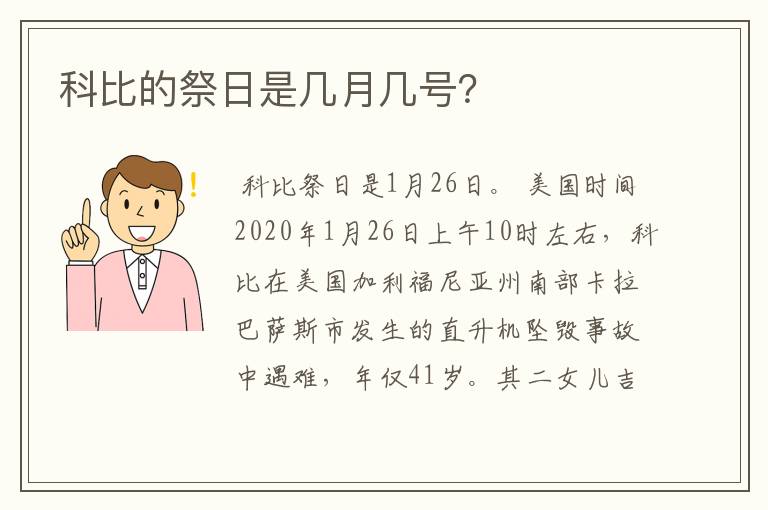 科比的祭日是几月几号?

!

科比祭日是1月26日。 美国时间2020年1月26日上午10时左右，科比在美国加利福尼亚州南部卡拉巴萨斯市发生的直升机坠毁事故中遇难，年仅41岁。其二女儿吉